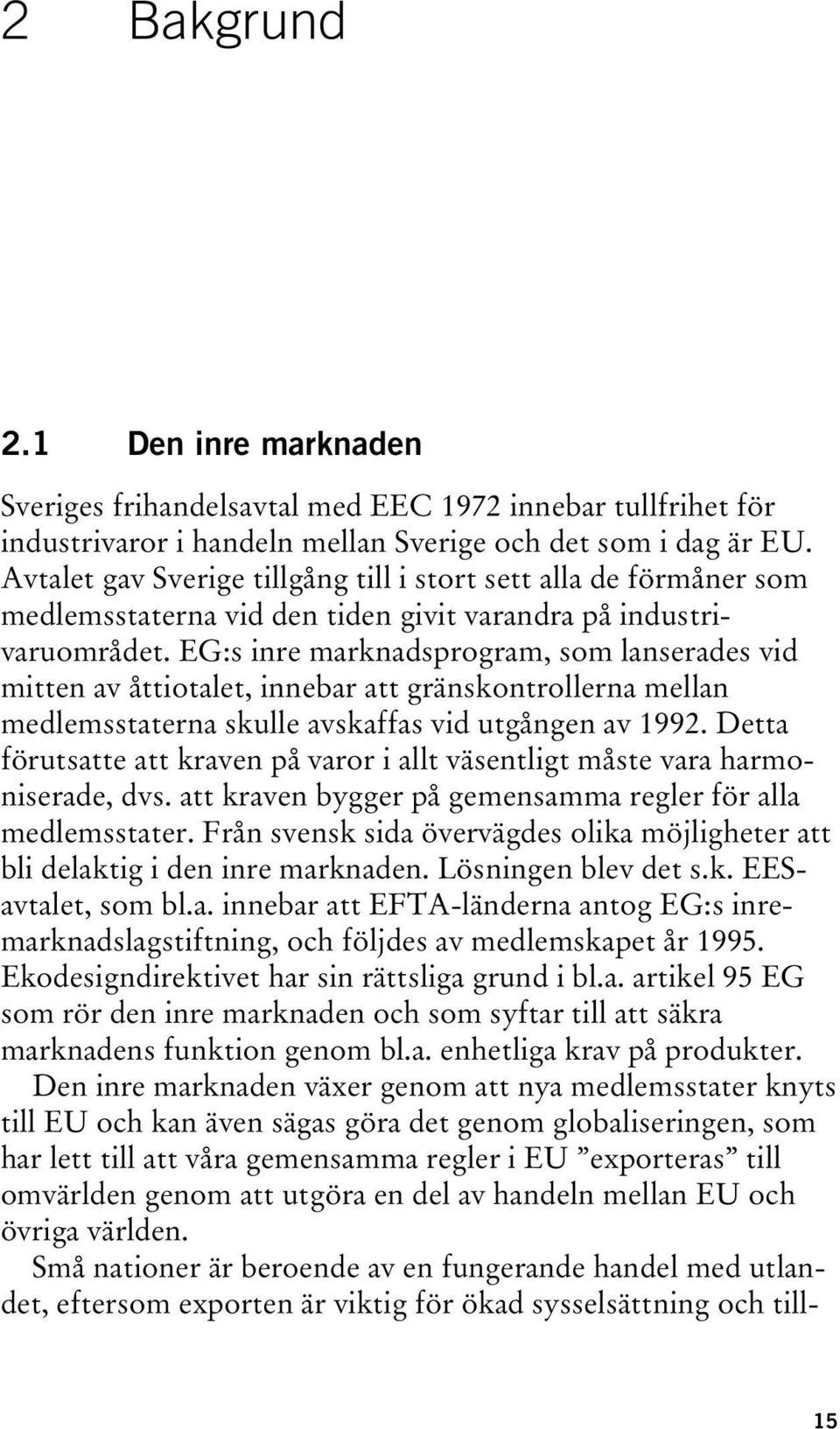 2 Bakgrund

2.1 Den inre marknaden

Sveriges frihandelsavtal med EEC 1972 innebar tullfrihet för industrivaror i handeln mellan Sverige och det som i dag är EU. Avtalet gav Sverige tillgång till i stort sett alla de förmåner som medlemsstaterna vid den tiden givit varandra på industrivaruområdet. EG:s inre marknadsprogram, som lanserades vid mitten av åttiotalet, innebar att gränskontrollerna mellan medlemsstaterna skulle avskaffas vid utgången av 1992. Detta förutsatte att kraven på varor i allt väsentligt måste vara harmoniserade, dvs. att kraven bygger på gemensamma regler för alla medlemsstater. Från svensk sida övervägdes olika möjligheter att bli delaktig i den inre marknaden. Lösningen blev det s.k. EES-avtalet, som bl.a. innebar att EFTA-länderna antog EG:s inremarknadslagstiftning, och följdes av medlemskapet år 1995. Ekodesigndirektivet har sin rättsliga grund i bl.a. artikel 95 EG som rör den inre marknaden och som syftar till att säkra marknadens funktion genom bl.a. enhetliga krav på produkter.

Den inre marknaden växer genom att nya medlemsstater knyts till EU och kan även sägas göra det genom globaliseringen, som har lett till att våra gemensamma regler i EU ”exporteras” till omvärlden genom att utgöra en del av handeln mellan EU och övriga världen.

Små nationer är beroende av en fungerande handel med utlandet, eftersom exporten är viktig för ökad sysselsättning och till-

15